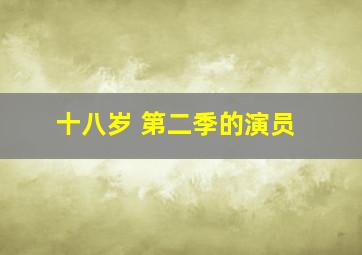 十八岁 第二季的演员